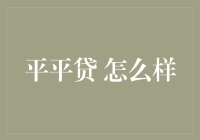 平平贷 怎么样